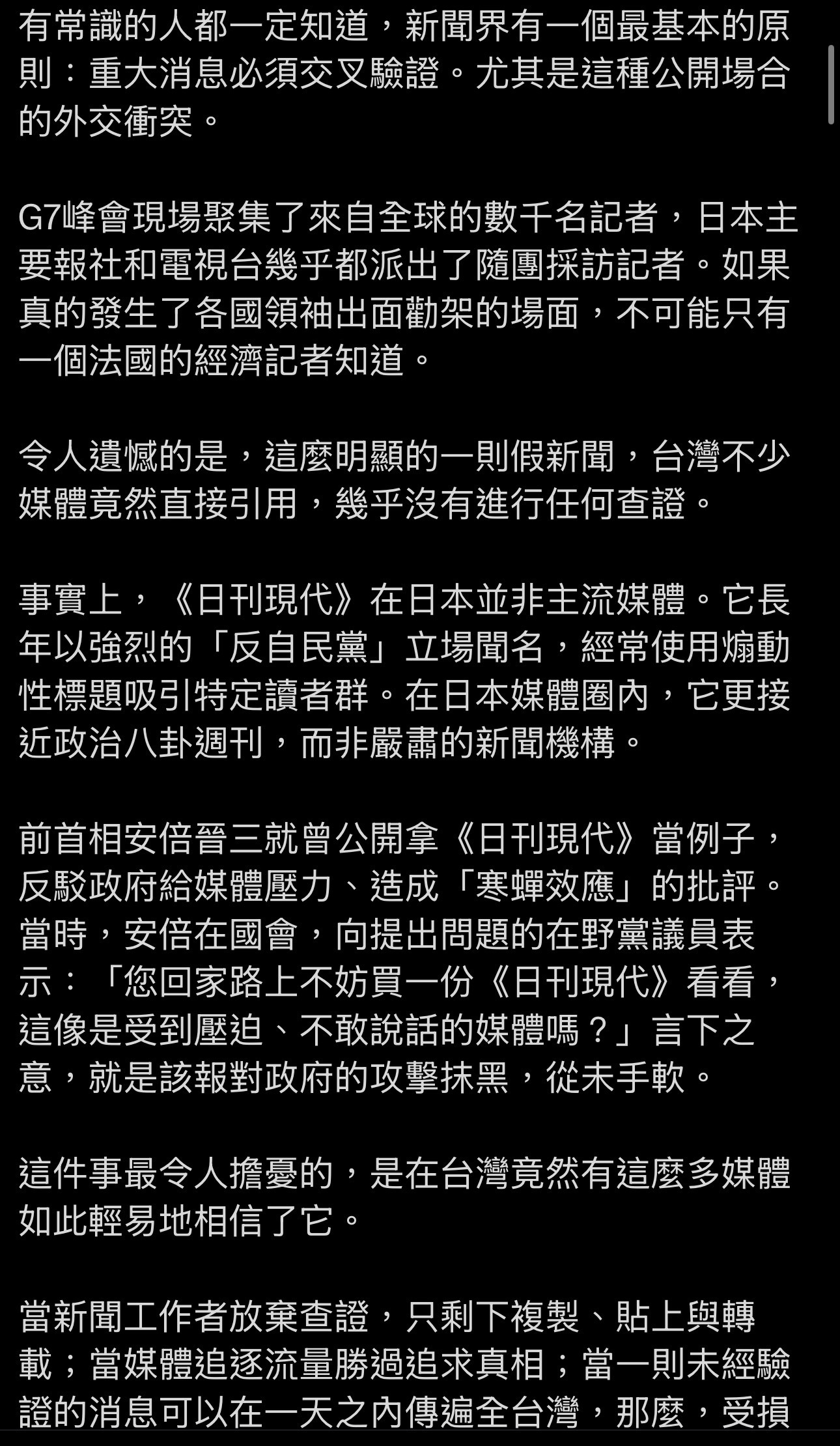 有常識的人都一定知道，新聞界有一個最基本的原則：重大消息必須交叉驗證。尤其是這種公開場合的外交衝突。

G7峰會現場聚集了來自全球的數千名記者，日本主要報社和電視台幾乎都派出了隨團採訪記者。如果真的發生了各國領袖出面勸架的場面，不可能只有一個法國的經濟記者知道。

令人遺憾的是，這麼明顯的一則假新聞，台灣不少媒體竟然直接引用，幾乎沒有進行任何查證。

事實上，《日刊現代》在日本並非主流媒體。它長年以強烈的「反自民黨」立場聞名，經常使用煽動性標題吸引特定讀者群。在日本媒體圈內，它更接近政治八卦週刊，而非嚴肅的新聞機構。

前首相安倍晉三就曾公開拿《日刊現代》當例子，反駁政府給媒體壓力、造成「寒蟬效應」的批評。當時，安倍在國會，向提出問題的在野黨議員表示：「您回家路上不妨買一份《日刊現代》看看，這像是受到壓迫、不敢說話的媒體嗎？」言下之意，就是該報對政府的攻擊抹黑，從未手軟。

這件事最令人擔憂的，是在台灣竟然有這麼多媒體如此輕易地相信了它。

當新聞工作者放棄查證，只剩下複製、貼上與轉載；當媒體追逐流量勝過追求真相；當一則未經驗證的消息可以在一天之內傳遍全台灣，那麼，受損